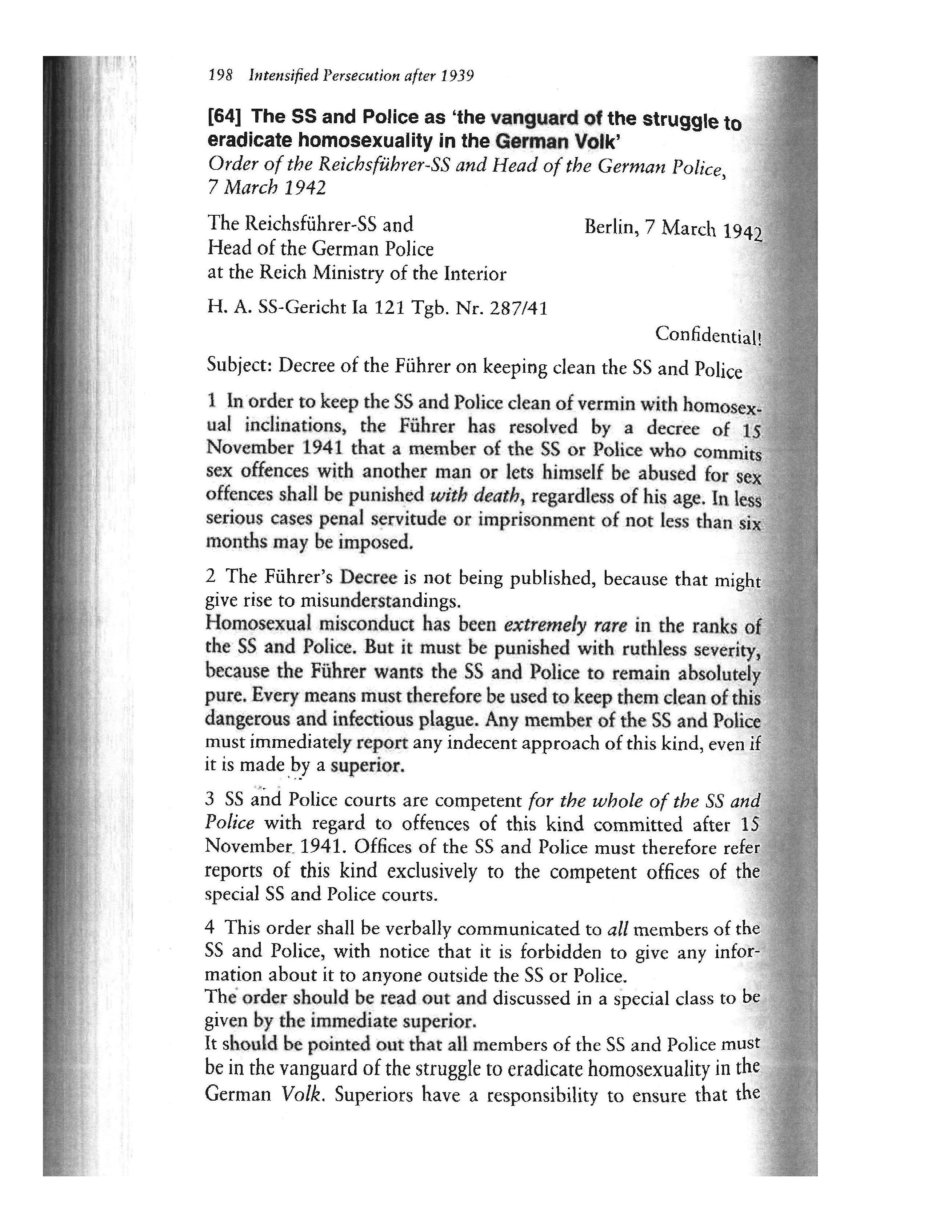 198 Intensified Persecution after 1939

[64] The SS and Police as 'the vanguard of the struggle to eradicate homosexuality in the German Volk'

Order of the Reichsführer-SS and Head of the German Police, 7 March 1942

The Reichsführer-SS and Head of the German Police at the Reich Ministry of the Interior

Berlin, 7 March 1942

H. A. SS-Gericht Ia 121 Tgb. Nr. 287/41

Confidential!

Subject: Decree of the Führer on keeping clean the SS and Police

1 In order to keep the SS and Police clean of vermin with homosexual inclinations, the Führer has resolved by a decree of 15 November 1941 that a member of the SS or Police who commits sex offences with another man or lets himself be abused for sex offences shall be punished with death, regardless of his age. In less serious cases penal servitude or imprisonment of not less than six months may be imposed.

2 The Führer's Decree is not being published, because that might give rise to misunderstandings.
Homosexual misconduct has been extremely rare in the ranks of the SS and Police. But it must be punished with ruthless severity, because the Führer wants the SS and Police to remain absolutely pure. Every means must therefore be used to keep them clean of this dangerous and infectious plague. Any member of the SS and Police must immediately report any indecent approach of this kind, even if it is made by a superior.

3 SS and Police courts are competent for the whole of the SS and Police with regard to offences of this kind committed after 15 November 1941. Offices of the SS and Police must therefore refer reports of this kind exclusively to the competent offices of the special SS and Police courts.

4 This order shall be verbally communicated to all members of the SS and Police, with notice that it is forbidden to give any information about it to anyone outside the SS or Police.
The order should be read out and discussed in a special class to be given by the immediate superior.
It should be pointed out that all members of the SS and Police must be in the vanguard of the struggle to eradicate homosexuality in the German Volk. Superiors have a responsibility to ensure that the